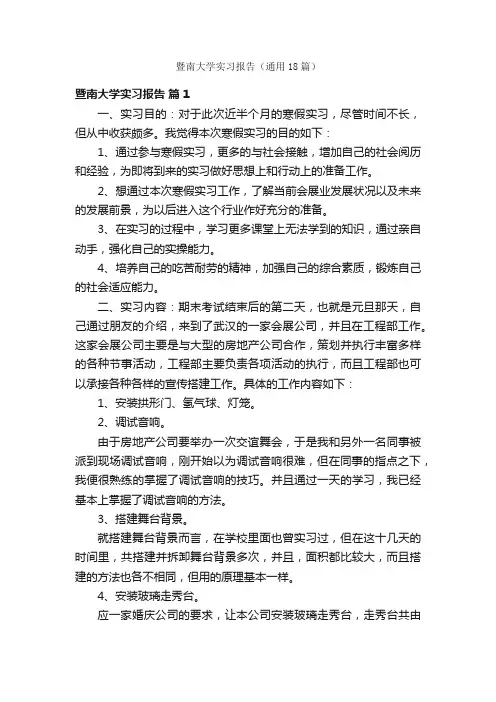 暨南大学实习报告（通用18篇）

暨南大学实习报告 篇1

一、实习目的：对于此次近半个月的寒假实习，尽管时间不长，但从中收获颇多。我觉得本次寒假实习的目的如下：

1、通过参与寒假实习，更多的与社会接触，增加自己的社会阅历和经验，为即将到来的实习做好思想上和行动上的准备工作。

2、想通过本次寒假实习工作，了解当前会展业发展状况以及未来的发展前景，为以后进入这个行业作好充分的准备。

3、在实习的过程中，学习更多课堂上无法学到的知识，通过亲自动手，强化自己的实操能力。

4、培养自己的吃苦耐劳的精神，加强自己的综合素质，锻炼自己的社会适应能力。

二、实习内容：期末考试结束后的第二天，也就是元旦那天，自己通过朋友的介绍，来到了武汉的一家会展公司，并且在工程部工作。这家会展公司主要是与大型的房地产公司合作，策划并执行丰富多样的各种节事活动，工程部主要负责各项活动的执行，而且工程部也可以承接各种各样的宣传搭建工作。具体的工作内容如下：

1、安装拱形门、氢气球、灯笼。

2、调试音响。

由于房地产公司要举办一次交谊舞会，于是我和另外一名同事被派到现场调试音响，刚开始以为调试音响很难，但在同事的指点之下，我便很熟练的掌握了调试音响的技巧。并且通过一天的学习，我已经基本上掌握了调试音响的方法。

3、搭建舞台背景。

就搭建舞台背景而言，在学校里面也曾实习过，但在这十几天的时间里，共搭建并拆卸舞台背景多次，并且，面积都比较大，而且搭建的方法也各不相同，但用的原理基本一样。

4、安装玻璃走秀台。

应一家婚庆公司的要求，让本公司安装玻璃走秀台，走秀台共由